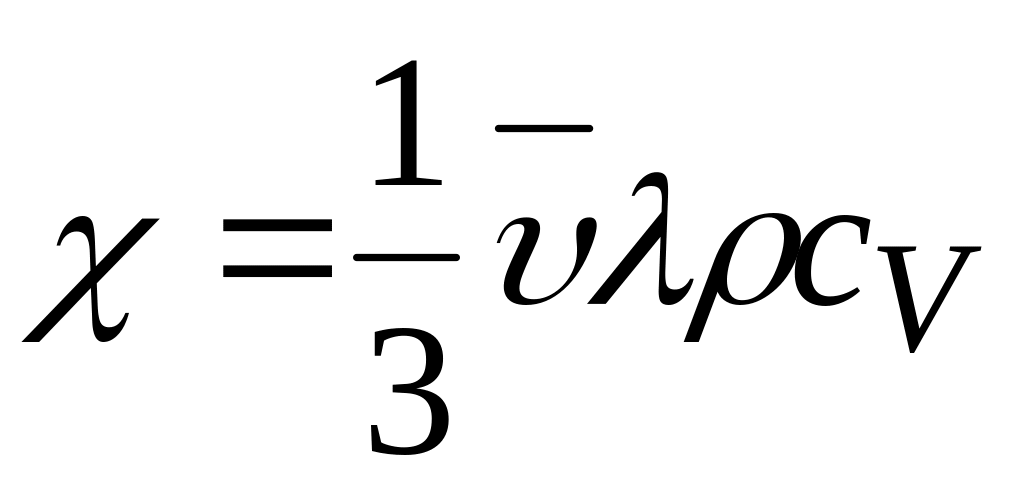 $\chi = \frac{1}{3}\bar{\upsilon}\lambda\rho c_V$